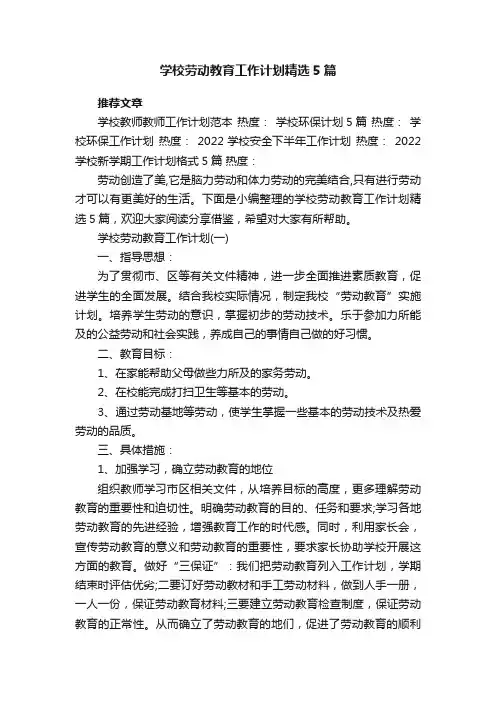 学校劳动教育工作计划精选5篇

推荐文章

学校教师教师工作计划范本 热度： 学校环保计划5篇 热度： 学校环保工作计划 热度： 2022学校安全下半年工作计划 热度： 2022学校新学期工作计划格式5篇 热度：

劳动创造了美,它是脑力劳动和体力劳动的完美结合,只有进行劳动才可以有更美好的生活。下面是小编整理的学校劳动教育工作计划精选5篇，欢迎大家阅读分享借鉴，希望对大家有所帮助。

学校劳动教育工作计划(一)

一、指导思想：

为了贯彻市、区等有关文件精神，进一步全面推进素质教育，促进学生的全面发展。结合我校实际情况，制定我校“劳动教育”实施计划。培养学生劳动的意识，掌握初步的劳动技术。乐于参加力所能及的公益劳动和社会实践，养成自己的事情自己做的好习惯。

二、教育目标：

1、在家能帮助父母做些力所及的家务劳动。

2、在校能完成打扫卫生等基本的劳动。

3、通过劳动基地等劳动，使学生掌握一些基本的劳动技术及热爱劳动的品质。

三、具体措施：

1、加强学习，确立劳动教育的地位

组织教师学习市区相关文件，从培养目标的高度，更多理解劳动教育的重要性和迫切性。明确劳动教育的目的、任务和要求;学习各地劳动教育的先进经验，增强教育工作的时代感。同时，利用家长会，宣传劳动教育的意义和劳动教育的重要性，要求家长协助学校开展这方面的教育。做好“三保证”：我们把劳动教育列入工作计划，学期结束时评估优劣;二要订好劳动教材和手工劳动材料，做到人手一册，一人一份，保证劳动教育材料;三要建立劳动教育检查制度，保证劳动教育的正常性。从而确立了劳动教育的地们，促进了劳动教育的顺利